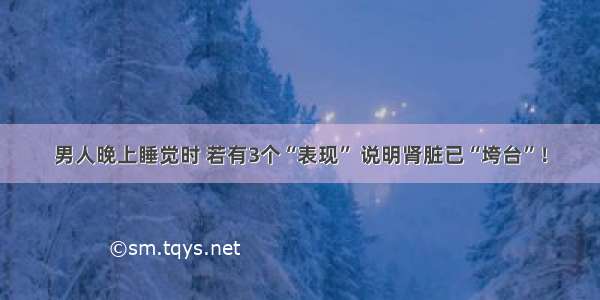 男人晚上睡觉时 若有3个“表现” 说明肾脏已“垮台”！

©sm.tqys.net